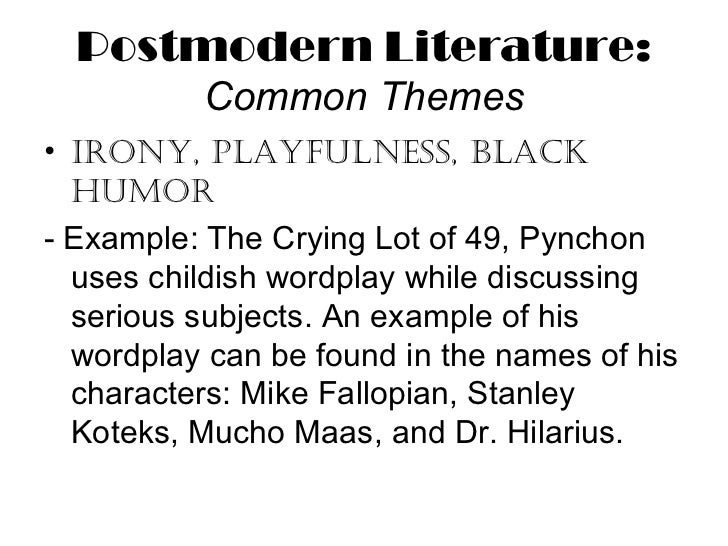 Postmodern Literature:
Common Themes

• IRONY, PLAYFULNESS, BLACK HUMOR

- Example: The Crying Lot of 49, Pynchon uses childish wordplay while discussing serious subjects. An example of his wordplay can be found in the names of his characters: Mike Fallopian, Stanley Koteks, Mucho Maas, and Dr. Hilarius.